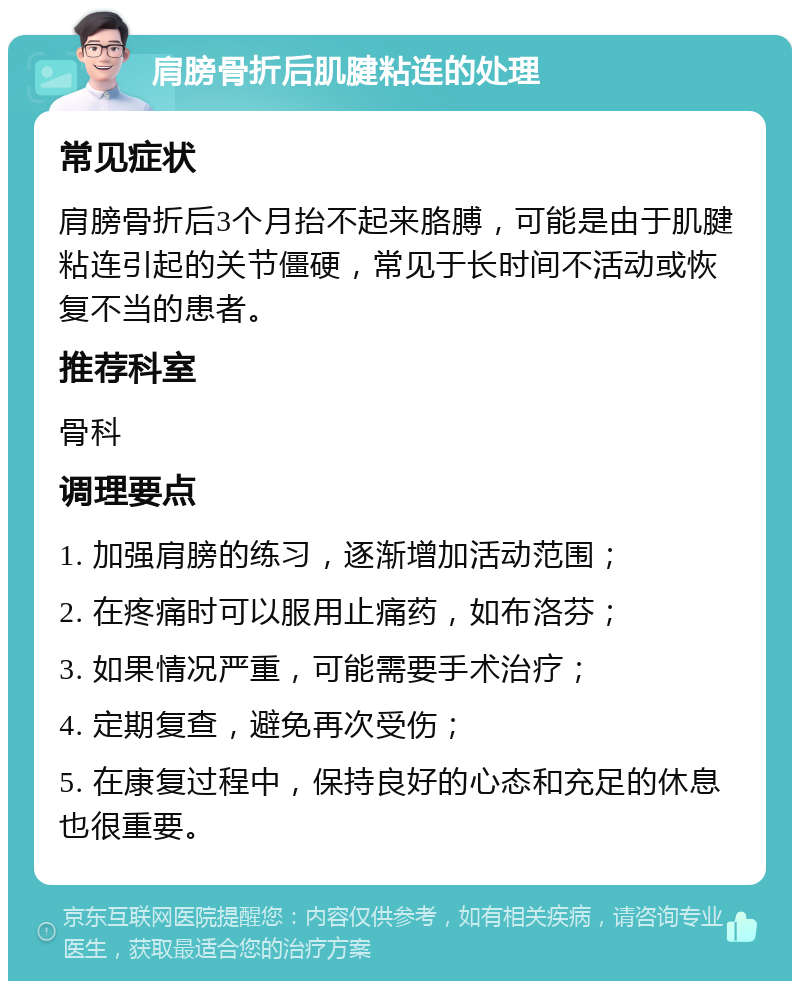 肩膀骨折后肌腱粘连的处理

常见症状

肩膀骨折后3个月抬不起来胳膊，可能是由于肌腱粘连引起的关节僵硬，常见于长时间不活动或恢复不当的患者。

推荐科室

骨科

调理要点

1. 加强肩膀的练习，逐渐增加活动范围；

2. 在疼痛时可以服用止痛药，如布洛芬；

3. 如果情况严重，可能需要手术治疗；

4. 定期复查，避免再次受伤；

5. 在康复过程中，保持良好的心态和充足的休息也很重要。

京东互联网医院提醒您：内容仅供参考，如有相关疾病，请咨询专业医生，获取最适合您的治疗方案